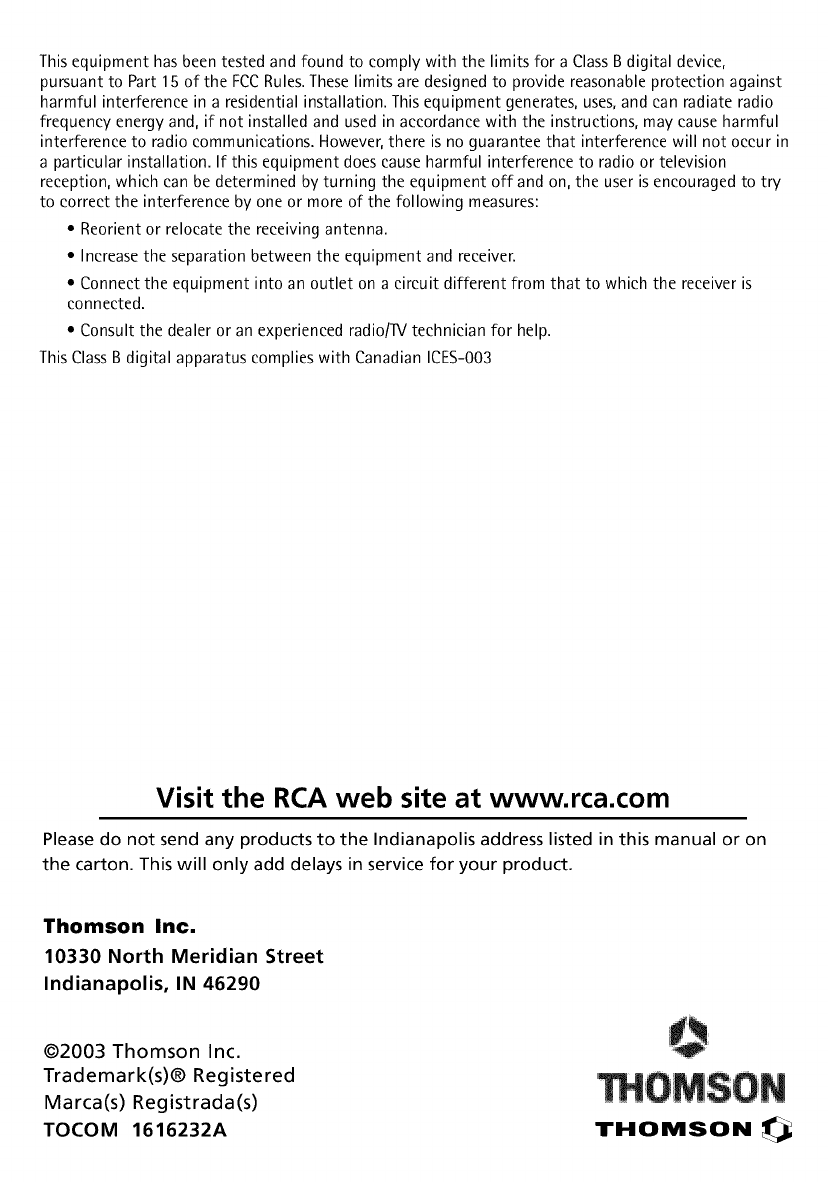 This equipment has been tested and found to comply with the limits for a Class B digital device, pursuant to Part 15 of the FCC Rules. These limits are designed to provide reasonable protection against harmful interference in a residential installation. This equipment generates, uses, and can radiate radio frequency energy and, if not installed and used in accordance with the instructions, may cause harmful interference to radio communications. However, there is no guarantee that interference will not occur in a particular installation. If this equipment does cause harmful interference to radio or television reception, which can be determined by turning the equipment off and on, the user is encouraged to try to correct the interference by one or more of the following measures:

• Reorient or relocate the receiving antenna.

• Increase the separation between the equipment and receiver.

• Connect the equipment into an outlet on a circuit different from that to which the receiver is connected.

• Consult the dealer or an experienced radio/TV technician for help.

This Class B digital apparatus complies with Canadian ICES-003

Visit the RCA web site at www.rca.com

Please do not send any products to the Indianapolis address listed in this manual or on the carton. This will only add delays in service for your product.

Thomson Inc.
10330 North Meridian Street
Indianapolis, IN 46290

©2003 Thomson Inc.
Trademark(s)® Registered
Marca(s) Registrada(s)
TOCOM 1616232A

THOMSON

THOMSON